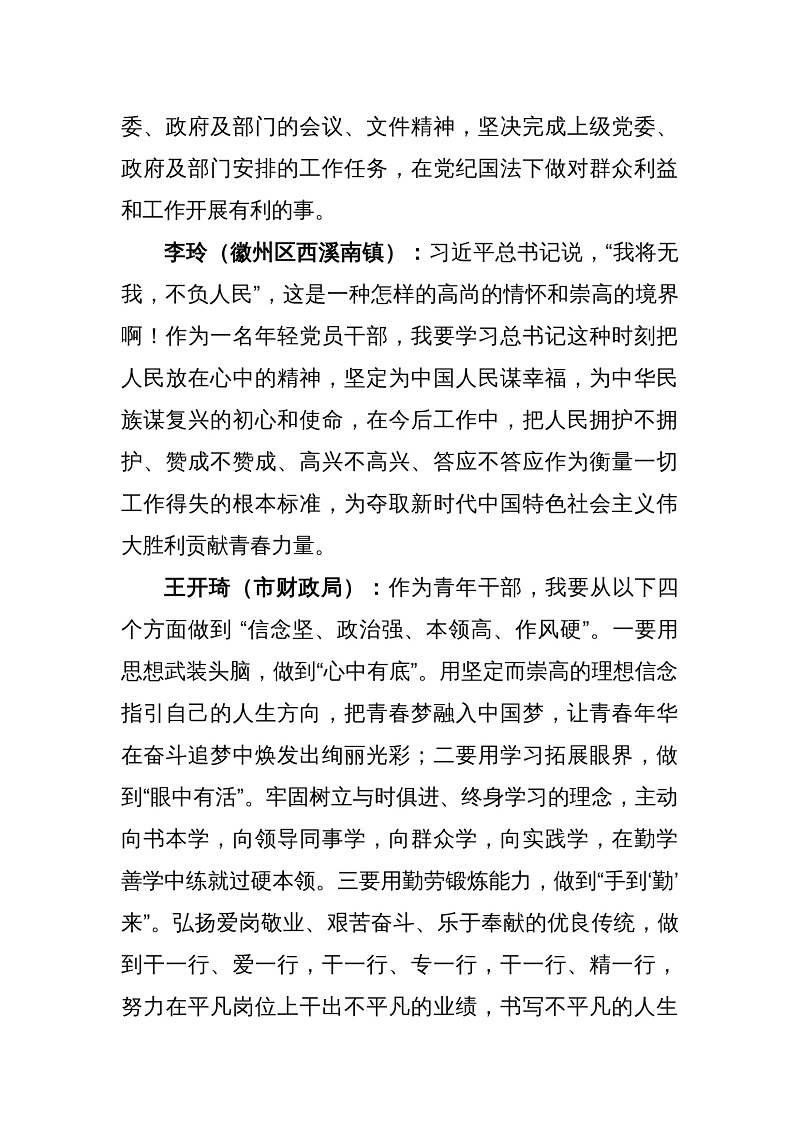 委、政府及部门的会议、文件精神，坚决完成上级党委、政府及部门安排的工作任务，在党纪国法下做对群众利益和工作开展有利的事。

李玲（徽州区西溪南镇）：习近平总书记说，“我将无我，不负人民”，这是一种怎样的高尚的情怀和崇高的境界啊！作为一名年轻党员干部，我要学习总书记这种时刻把人民放在心中的精神，坚定为中国人民谋幸福，为中华民族谋复兴的初心和使命，在今后工作中，把人民拥护不拥护、赞成不赞成、高兴不高兴、答应不答应作为衡量一切工作得失的根本标准，为夺取新时代中国特色社会主义伟大胜利贡献青春力量。

王开琦（市财政局）：作为青年干部，我要从以下四个方面做到 “信念坚、政治强、本领高、作风硬”。一要用思想武装头脑，做到“心中有底”。用坚定而崇高的理想信念指引自己的人生方向，把青春梦融入中国梦，让青春年华在奋斗追梦中焕发出绚丽光彩；二要用学习拓展眼界，做到“眼中有活”。牢固树立与时俱进、终身学习的理念，主动向书本学，向领导同事学，向群众学，向实践学，在勤学善学中练就过硬本领。三要用勤劳锻炼能力，做到“手到‘勤’来”。弘扬爱岗敬业、艰苦奋斗、乐于奉献的优良传统，做到干一行、爱一行，干一行、专一行，干一行、精一行，努力在平凡岗位上干出不平凡的业绩，书写不平凡的人生